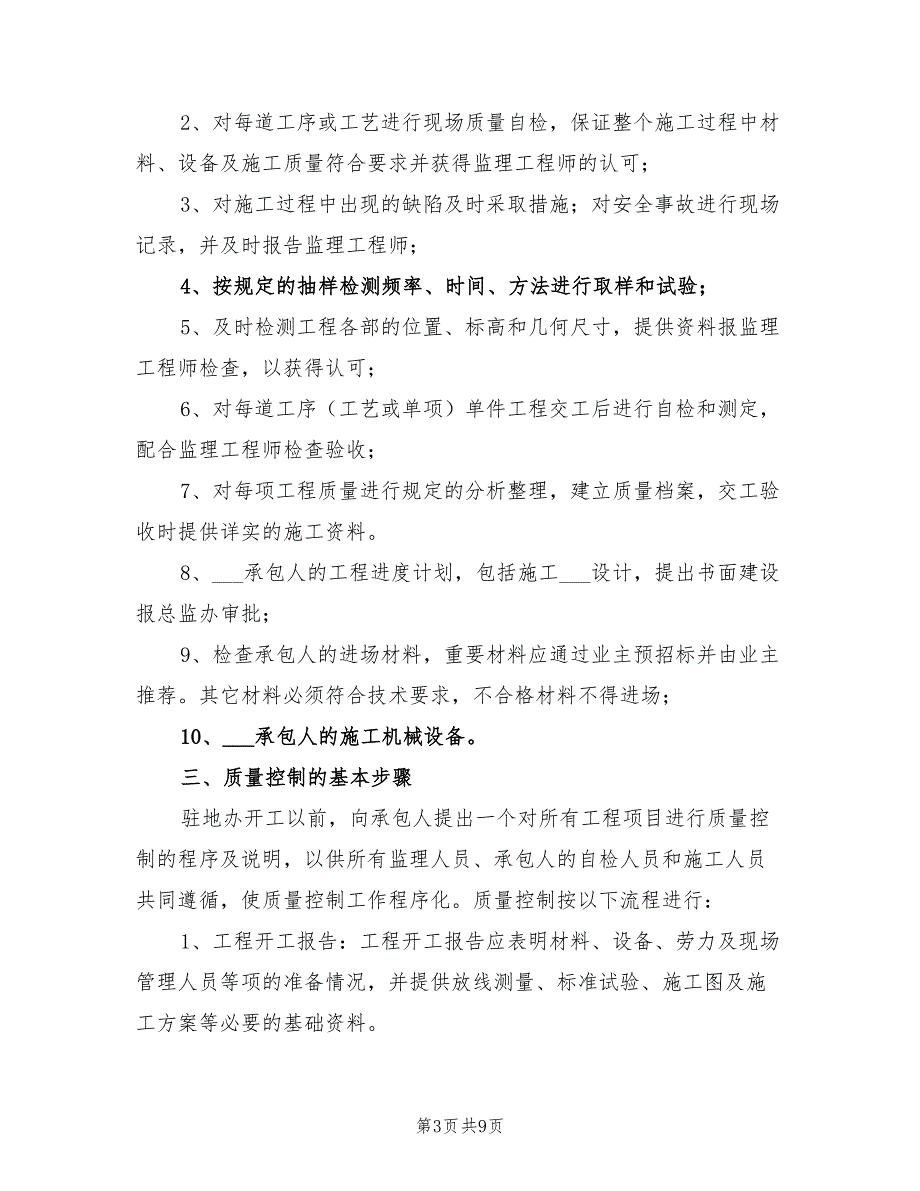 2、对每道工序或工艺进行现场质量自检，保证整个施工过程中材料、设备及施工质量符合要求并获得监理工程师的认可；

3、对施工过程中出现的缺陷及时采取措施；对安全事故进行现场记录，并及时报告监理工程师；

4、按规定的抽样检测频率、时间、方法进行取样和试验；

5、及时检测工程各部的位置、标高和几何尺寸，提供资料报监理工程师检查，以获得认可；

6、对每道工序（工艺或单项）单件工程交工后进行自检和测定，配合监理工程师检查验收；

7、对每项工程质量进行规定的分析整理，建立质量档案，交工验收时提供详实的施工资料。

8、___承包人的工程进度计划，包括施工___设计，提出书面建设报总监办审批；

9、检查承包人的进场材料，重要材料应通过业主预招标并由业主推荐。其它材料必须符合技术要求，不合格材料不得进场；

10、___承包人的施工机械设备。

三、质量控制的基本步骤

驻地办开工以前，向承包人提出一个对所有工程项目进行质量控制的程序及说明，以供所有监理人员、承包人的自检人员和施工人员共同遵循，使质量控制工作程序化。质量控制按以下流程进行：

1、工程开工报告：工程开工报告应表明材料、设备、劳力及现场管理人员等项的准备情况，并提供放线测量、标准试验、施工图及施工方案等必要的基础资料。

第3页 共9页